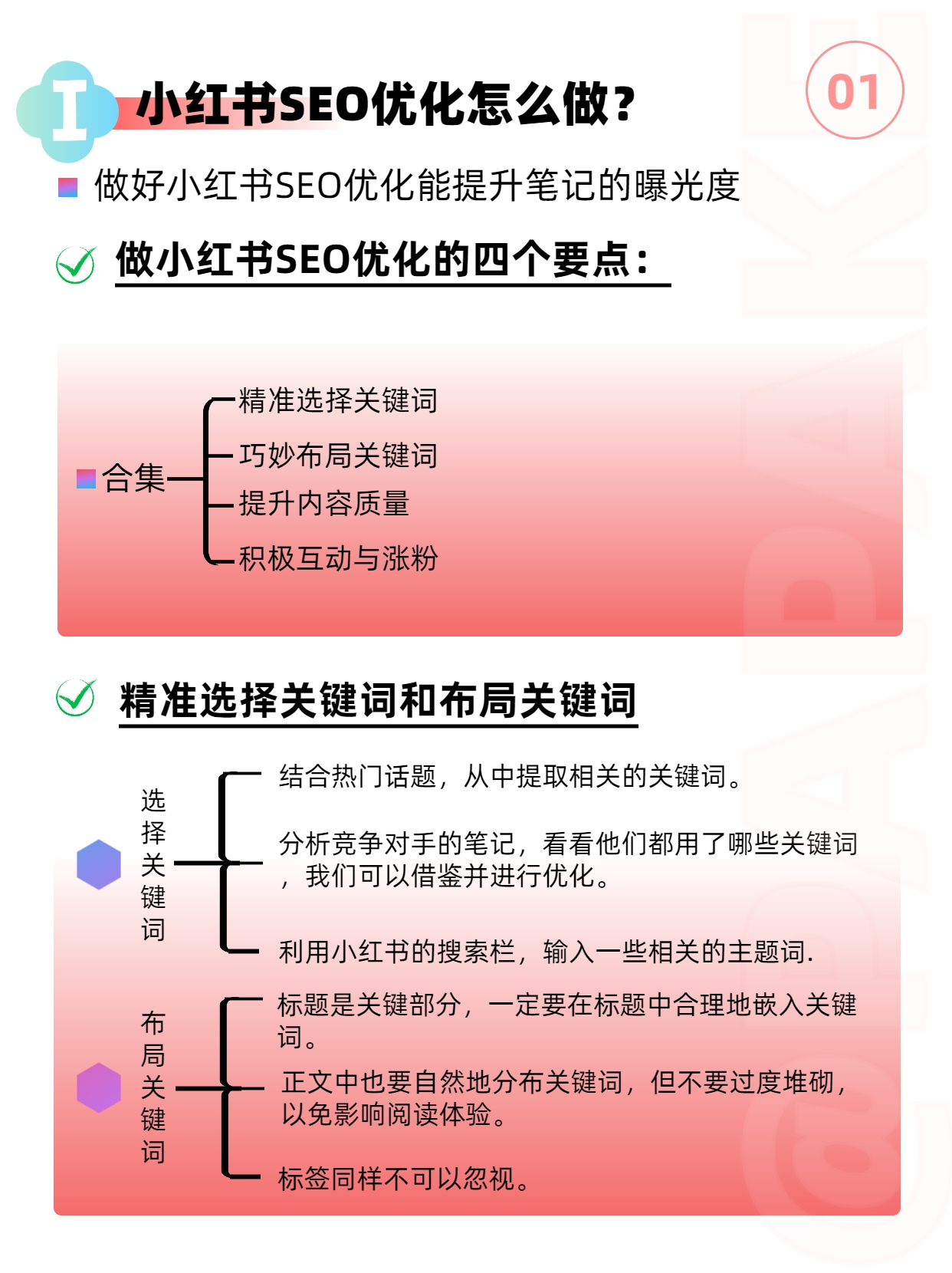 I 小红书SEO优化怎么做?

01

做好小红书SEO优化能提升笔记的曝光度

做小红书SEO优化的四个要点:

合集

精准选择关键词

巧妙布局关键词

提升内容质量

积极互动与涨粉

精准选择关键词和布局关键词

选择关键词

结合热门话题，从中提取相关的关键词。

分析竞争对手的笔记，看看他们都用了哪些关键词，我们可以借鉴并进行优化。

利用小红书的搜索栏，输入一些相关的主题词.

布局关键词

标题是关键部分，一定要在标题中合理地嵌入关键词。

正文中也要自然地分布关键词，但不要过度堆砌，以免影响阅读体验。

标签同样不可以忽视。